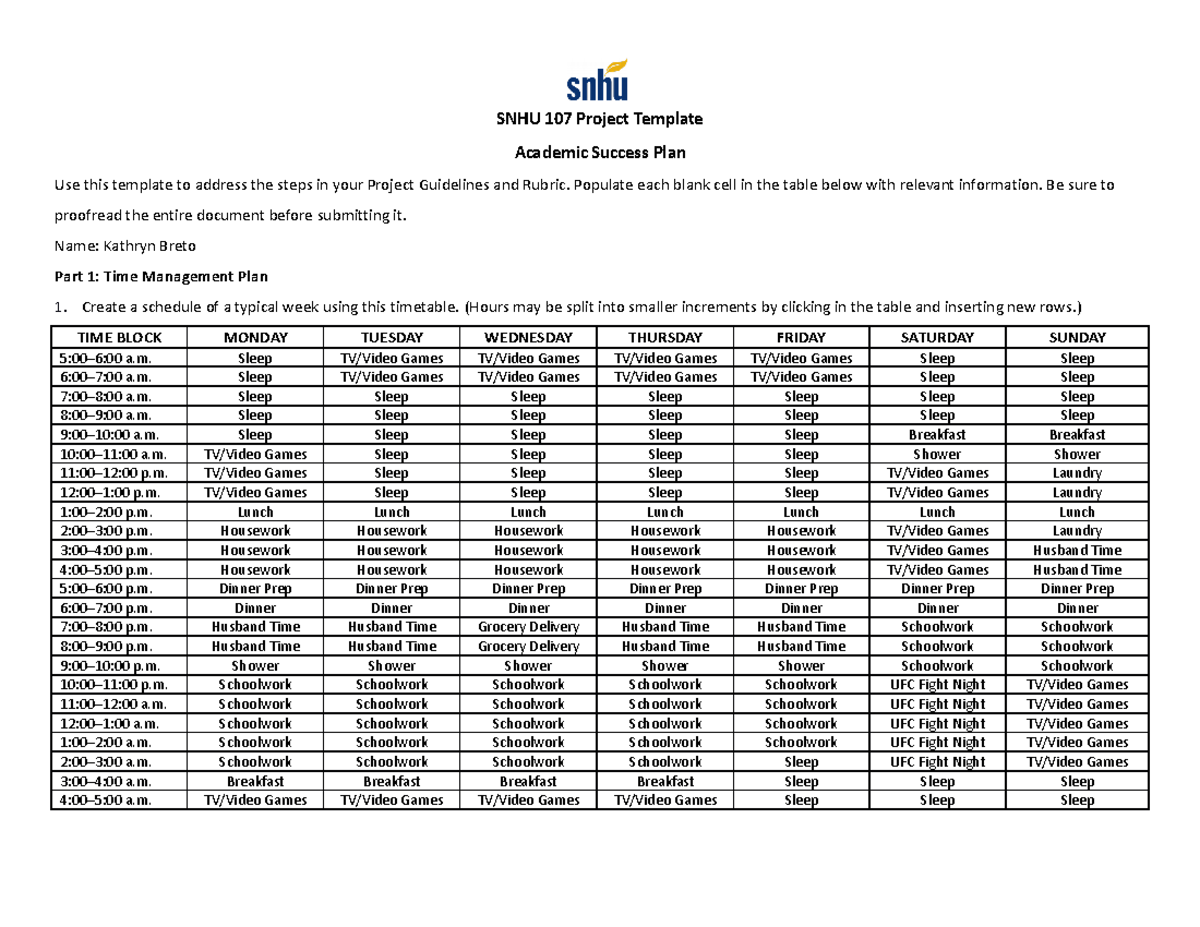 snhu

SNHU 107 Project Template

Academic Success Plan

Use this template to address the steps in your Project Guidelines and Rubric. Populate each blank cell in the table below with relevant information. Be sure to proofread the entire document before submitting it.

Name: Kathryn Breto

Part 1: Time Management Plan

1. Create a schedule of a typical week using this timetable. (Hours may be split into smaller increments by clicking in the table and inserting new rows.)

| TIME BLOCK | MONDAY | TUESDAY | WEDNESDAY | THURSDAY | FRIDAY | SATURDAY | SUNDAY |
|---|---|---|---|---|---|---|---|
| 5:00–6:00 a.m. | Sleep | TV/Video Games | TV/Video Games | TV/Video Games | TV/Video Games | Sleep | Sleep |
| 6:00–7:00 a.m. | Sleep | TV/Video Games | TV/Video Games | TV/Video Games | TV/Video Games | Sleep | Sleep |
| 7:00–8:00 a.m. | Sleep | Sleep | Sleep | Sleep | Sleep | Sleep | Sleep |
| 8:00–9:00 a.m. | Sleep | Sleep | Sleep | Sleep | Sleep | Sleep | Sleep |
| 9:00–10:00 a.m. | Sleep | Sleep | Sleep | Sleep | Sleep | Breakfast | Breakfast |
| 10:00–11:00 a.m. | TV/Video Games | Sleep | Sleep | Sleep | Sleep | Shower | Shower |
| 11:00–12:00 p.m. | TV/Video Games | Sleep | Sleep | Sleep | Sleep | TV/Video Games | Laundry |
| 12:00–1:00 p.m. | TV/Video Games | Sleep | Sleep | Sleep | Sleep | TV/Video Games | Laundry |
| 1:00–2:00 p.m. | Lunch | Lunch | Lunch | Lunch | Lunch | Lunch | Lunch |
| 2:00–3:00 p.m. | Housework | Housework | Housework | Housework | Housework | TV/Video Games | Laundry |
| 3:00–4:00 p.m. | Housework | Housework | Housework | Housework | Housework | TV/Video Games | Husband Time |
| 4:00–5:00 p.m. | Housework | Housework | Housework | Housework | Housework | TV/Video Games | Husband Time |
| 5:00–6:00 p.m. | Dinner Prep | Dinner Prep | Dinner Prep | Dinner Prep | Dinner Prep | Dinner Prep | Dinner Prep |
| 6:00–7:00 p.m. | Dinner | Dinner | Dinner | Dinner | Dinner | Dinner | Dinner |
| 7:00–8:00 p.m. | Husband Time | Husband Time | Grocery Delivery | Husband Time | Husband Time | Schoolwork | Schoolwork |
| 8:00–9:00 p.m. | Husband Time | Husband Time | Grocery Delivery | Husband Time | Husband Time | Schoolwork | Schoolwork |
| 9:00–10:00 p.m. | Shower | Shower | Shower | Shower | Shower | Schoolwork | Schoolwork |
| 10:00–11:00 p.m. | Schoolwork | Schoolwork | Schoolwork | Schoolwork | Schoolwork | UFC Fight Night | TV/Video Games |
| 11:00–12:00 a.m. | Schoolwork | Schoolwork | Schoolwork | Schoolwork | Schoolwork | UFC Fight Night | TV/Video Games |
| 12:00–1:00 a.m. | Schoolwork | Schoolwork | Schoolwork | Schoolwork | Schoolwork | UFC Fight Night | TV/Video Games |
| 1:00–2:00 a.m. | Schoolwork | Schoolwork | Schoolwork | Schoolwork | Schoolwork | UFC Fight Night | TV/Video Games |
| 2:00–3:00 a.m. | Schoolwork | Schoolwork | Schoolwork | Schoolwork | Sleep | UFC Fight Night | TV/Video Games |
| 3:00–4:00 a.m. | Breakfast | Breakfast | Breakfast | Breakfast | Sleep | Sleep | Sleep |
| 4:00–5:00 a.m. | TV/Video Games | TV/Video Games | TV/Video Games | TV/Video Games | Sleep | Sleep | Sleep |